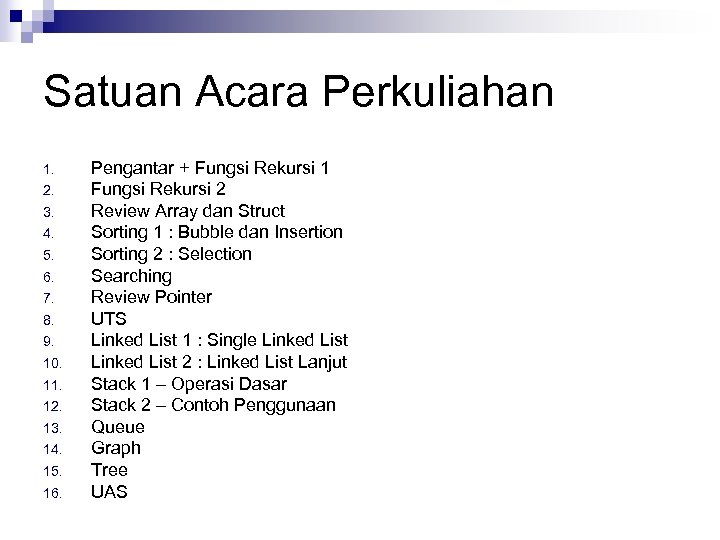 Satuan Acara Perkuliahan

1. Pengantar + Fungsi Rekursi 1
2. Fungsi Rekursi 2
3. Review Array dan Struct
4. Sorting 1 : Bubble dan Insertion
5. Sorting 2 : Selection
6. Searching
7. Review Pointer
8. UTS
9. Linked List 1 : Single Linked List
10. Linked List 2 : Linked List Lanjut
11. Stack 1 – Operasi Dasar
12. Stack 2 – Contoh Penggunaan
13. Queue
14. Graph
15. Tree
16. UAS